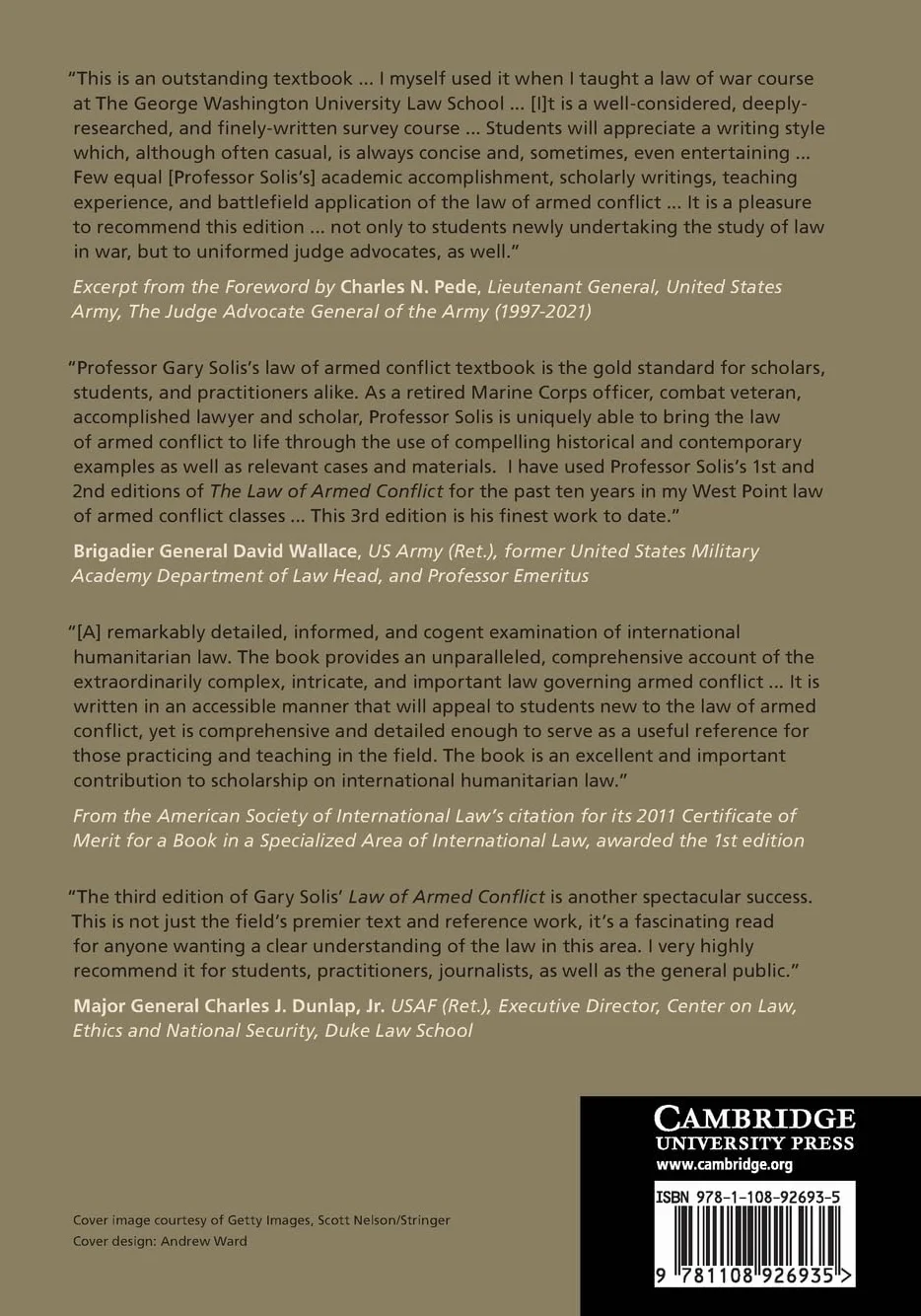 "This is an outstanding textbook ... I myself used it when I taught a law of war course at The George Washington University Law School ... [I]t is a well-considered, deeply-researched, and finely-written survey course ... Students will appreciate a writing style which, although often casual, is always concise and, sometimes, even entertaining ... Few equal [Professor Solis's] academic accomplishment, scholarly writings, teaching experience, and battlefield application of the law of armed conflict ... It is a pleasure to recommend this edition ... not only to students newly undertaking the study of law in war, but to uniformed judge advocates, as well."

Excerpt from the Foreword by Charles N. Pede, Lieutenant General, United States Army, The Judge Advocate General of the Army (1997-2021)

"Professor Gary Solis's law of armed conflict textbook is the gold standard for scholars, students, and practitioners alike. As a retired Marine Corps officer, combat veteran, accomplished lawyer and scholar, Professor Solis is uniquely able to bring the law of armed conflict to life through the use of compelling historical and contemporary examples as well as relevant cases and materials. I have used Professor Solis's 1st and 2nd editions of The Law of Armed Conflict for the past ten years in my West Point law of armed conflict classes ... This 3rd edition is his finest work to date."

Brigadier General David Wallace, US Army (Ret.), former United States Military Academy Department of Law Head, and Professor Emeritus

"[A] remarkably detailed, informed, and cogent examination of international humanitarian law. The book provides an unparalleled, comprehensive account of the extraordinarily complex, intricate, and important law governing armed conflict ... It is written in an accessible manner that will appeal to students new to the law of armed conflict, yet is comprehensive and detailed enough to serve as a useful reference for those practicing and teaching in the field. The book is an excellent and important contribution to scholarship on international humanitarian law."

From the American Society of International Law's citation for its 2011 Certificate of Merit for a Book in a Specialized Area of International Law, awarded the 1st edition

"The third edition of Gary Solis' Law of Armed Conflict is another spectacular success. This is not just the field's premier text and reference work, it's a fascinating read for anyone wanting a clear understanding of the law in this area. I very highly recommend it for students, practitioners, journalists, as well as the general public."

Major General Charles J. Dunlap, Jr. USAF (Ret.), Executive Director, Center on Law, Ethics and National Security, Duke Law School

Cover image courtesy of Getty Images, Scott Nelson/Stringer
Cover design: Andrew Ward

CAMBRIDGE
UNIVERSITY PRESS
www.cambridge.org

ISBN 978-1-108-92693-5

9 781108 926935 >